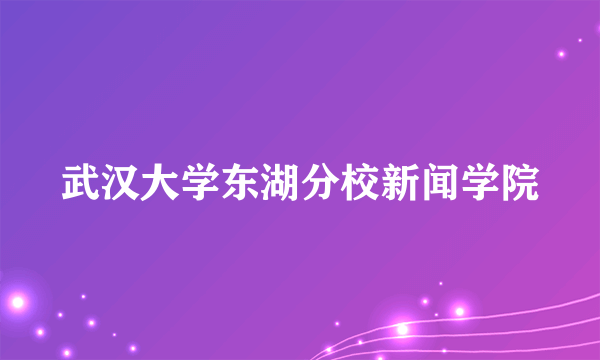 武汉大学东湖分校新闻学院